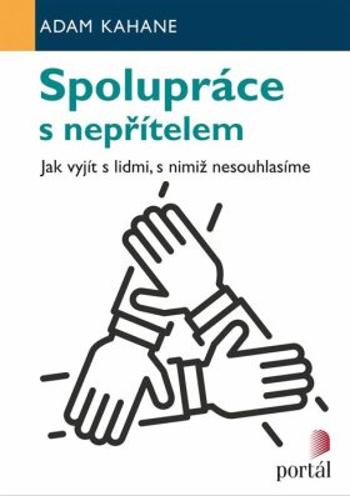 ADAM KAHANE

Spolupráce s nepřítelem

Jak vyjít s lidmi, s nimiž nesouhlasíme

portál